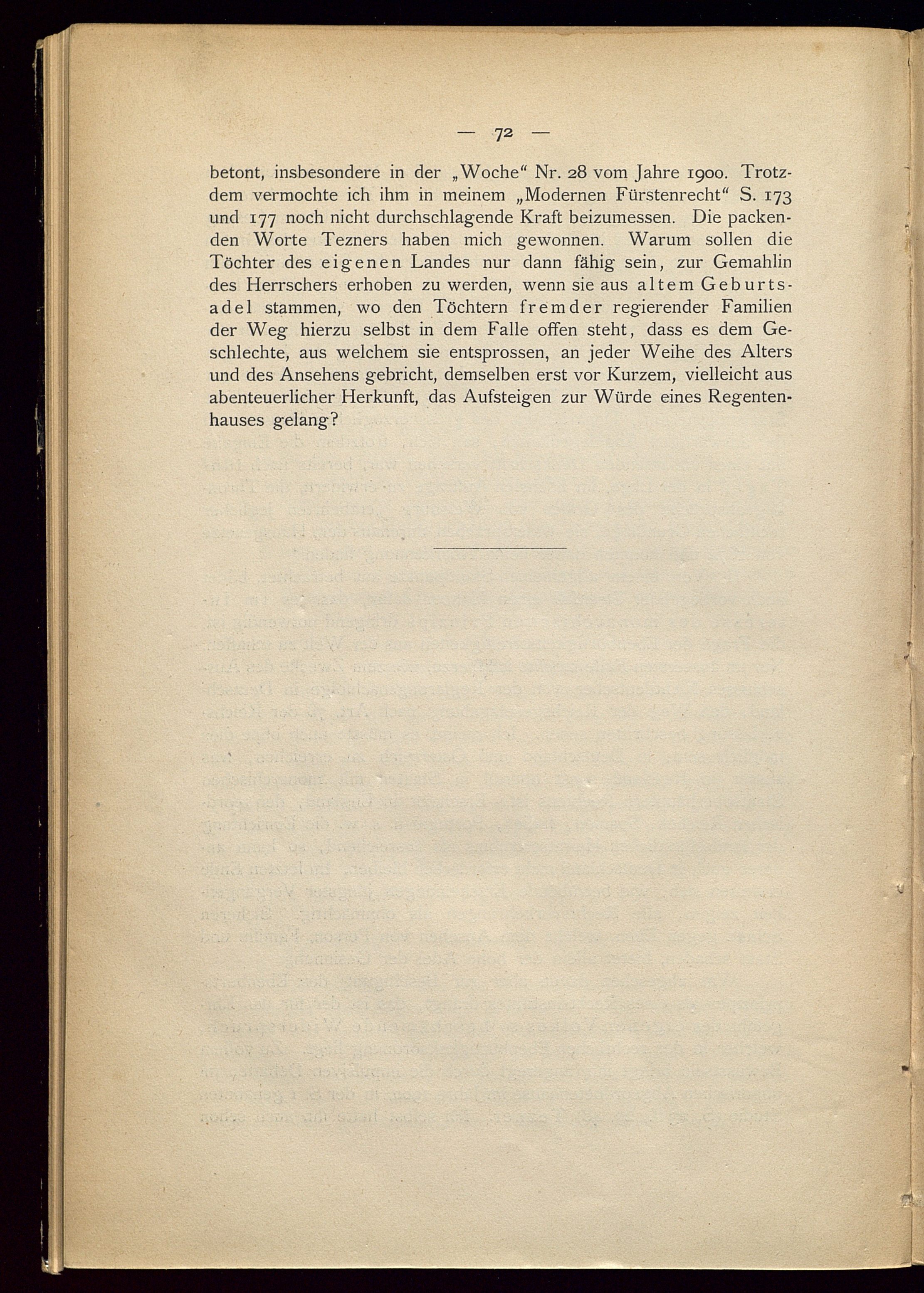 — 72 —

betont, insbesondere in der „Woche“ Nr. 28 vom Jahre 1900. Trotzdem vermochte ich ihm in meinem „Modernen Fürstenrecht“ S. 173 und 177 noch nicht durchschlagende Kraft beizumessen. Die packenden Worte Tezners haben mich gewonnen. Warum sollen die Töchter des eigenen Landes nur dann fähig sein, zur Gemahlin des Herrschers erhoben zu werden, wenn sie aus altem Geburtsadel stammen, wo den Töchtern fremder regierender Familien der Weg hierzu selbst in dem Falle offen steht, dass es dem Geschlechte, aus welchem sie entsprossen, an jeder Weihe des Alters und des Ansehens gebricht, demselben erst vor Kurzem, vielleicht aus abenteuerlicher Herkunft, das Aufsteigen zur Würde eines Regentenhauses gelang?